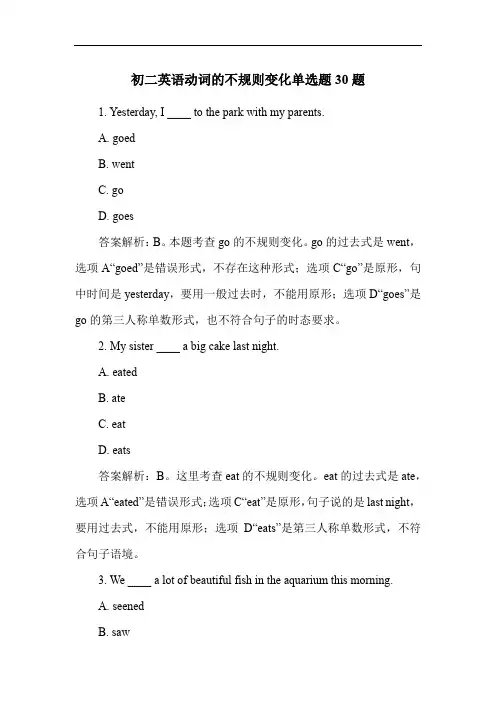 初二英语动词的不规则变化单选题 30 题

1. Yesterday, I ____ to the park with my parents.

A. goed

B. went

C. go

D. goes

答案解析：B。本题考查 go 的不规则变化。go 的过去式是 went，选项 A“goed”是错误形式，不存在这种形式；选项 C“go”是原形，句中时间是 yesterday，要用一般过去时，不能用原形；选项 D“goes”是 go 的第三人称单数形式，也不符合句子的时态要求。

2. My sister ____ a big cake last night.

A. eated

B. ate

C. eat

D. eats

答案解析：B。这里考查 eat 的不规则变化。eat 的过去式是 ate，选项 A“eated”是错误形式；选项 C“eat”是原形，句子说的是 last night，要用过去式，不能用原形；选项 D“eats”是第三人称单数形式，不符合句子语境。

3. We ____ a lot of beautiful fish in the aquarium this morning.

A. seened

B. saw